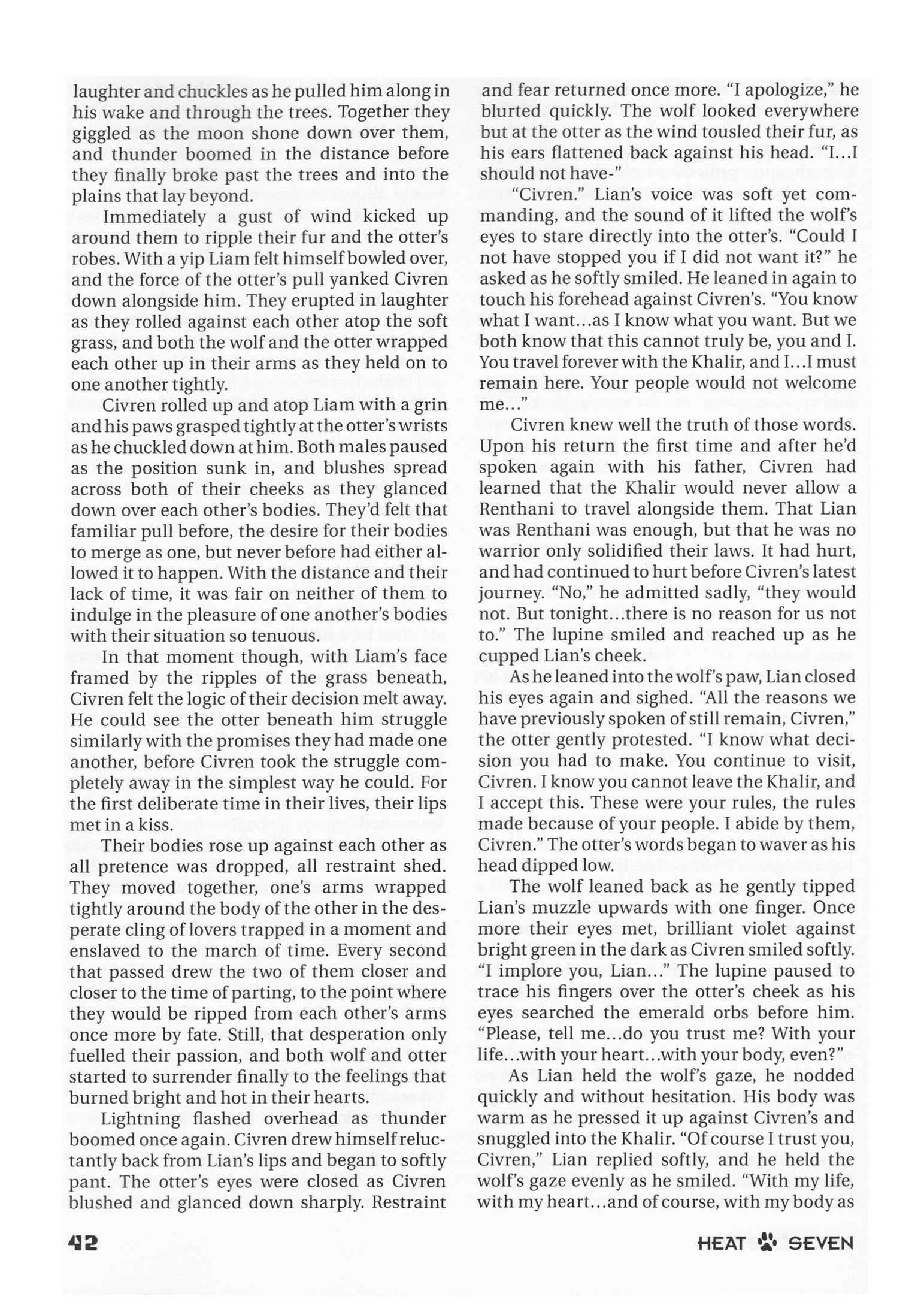 laughter and chuckles as he pulled him along in his wake and through the trees. Together they giggled as the moon shone down over them, and thunder boomed in the distance before they finally broke past the trees and into the plains that lay beyond.

Immediately a gust of wind kicked up around them to ripple their fur and the otter's robes. With a yip Liam felt himself bowled over, and the force of the otter's pull yanked Civren down alongside him. They erupted in laughter as they rolled against each other atop the soft grass, and both the wolf and the otter wrapped each other up in their arms as they held on to one another tightly.

Civren rolled up and atop Liam with a grin and his paws grasped tightly at the otter's wrists as he chuckled down at him. Both males paused as the position sunk in, and blushes spread across both of their cheeks as they glanced down over each other's bodies. They'd felt that familiar pull before, the desire for their bodies to merge as one, but never before had either allowed it to happen. With the distance and their lack of time, it was fair on neither of them to indulge in the pleasure of one another's bodies with their situation so tenuous.

In that moment though, with Liam's face framed by the ripples of the grass beneath, Civren felt the logic of their decision melt away. He could see the otter beneath him struggle similarly with the promises they had made one another, before Civren took the struggle completely away in the simplest way he could. For the first deliberate time in their lives, their lips met in a kiss.

Their bodies rose up against each other as all pretence was dropped, all restraint shed. They moved together, one's arms wrapped tightly around the body of the other in the desperate cling of lovers trapped in a moment and enslaved to the march of time. Every second that passed drew the two of them closer and closer to the time of parting, to the point where they would be ripped from each other's arms once more by fate. Still, that desperation only fuelled their passion, and both wolf and otter started to surrender finally to the feelings that burned bright and hot in their hearts.

Lightning flashed overhead as thunder boomed once again. Civren drew himself reluctantly back from Lian's lips and began to softly pant. The otter's eyes were closed as Civren blushed and glanced down sharply. Restraint and fear returned once more. "I apologize," he blurted quickly. The wolf looked everywhere but at the otter as the wind tousled their fur, as his ears flattened back against his head. "I...I should not have-"

"Civren." Lian's voice was soft yet commanding, and the sound of it lifted the wolf's eyes to stare directly into the otter's. "Could I not have stopped you if I did not want it?" he asked as he softly smiled. He leaned in again to touch his forehead against Civren's. "You know what I want...as I know what you want. But we both know that this cannot truly be, you and I. You travel forever with the Khalir, and I...I must remain here. Your people would not welcome me..."

Civren knew well the truth of those words. Upon his return the first time and after he'd spoken again with his father, Civren had learned that the Khalir would never allow a Renthani to travel alongside them. That Lian was Renthani was enough, but that he was no warrior only solidified their laws. It had hurt, and had continued to hurt before Civren's latest journey. "No," he admitted sadly, "they would not. But tonight...there is no reason for us not to." The lupine smiled and reached up as he cupped Lian's cheek.

As he leaned into the wolf's paw, Lian closed his eyes again and sighed. "All the reasons we have previously spoken of still remain, Civren," the otter gently protested. "I know what decision you had to make. You continue to visit, Civren. I know you cannot leave the Khalir, and I accept this. These were your rules, the rules made because of your people. I abide by them, Civren." The otter's words began to waver as his head dipped low.

The wolf leaned back as he gently tipped Lian's muzzle upwards with one finger. Once more their eyes met, brilliant violet against bright green in the dark as Civren smiled softly. "I implore you, Lian..." The lupine paused to trace his fingers over the otter's cheek as his eyes searched the emerald orbs before him. "Please, tell me...do you trust me? With your life...with your heart...with your body, even?"

As Lian held the wolf's gaze, he nodded quickly and without hesitation. His body was warm as he pressed it up against Civren's and snuggled into the Khalir. "Of course I trust you, Civren," Lian replied softly, and he held the wolf's gaze evenly as he smiled. "With my life, with my heart...and of course, with my body as

42

HEAT SEVEN